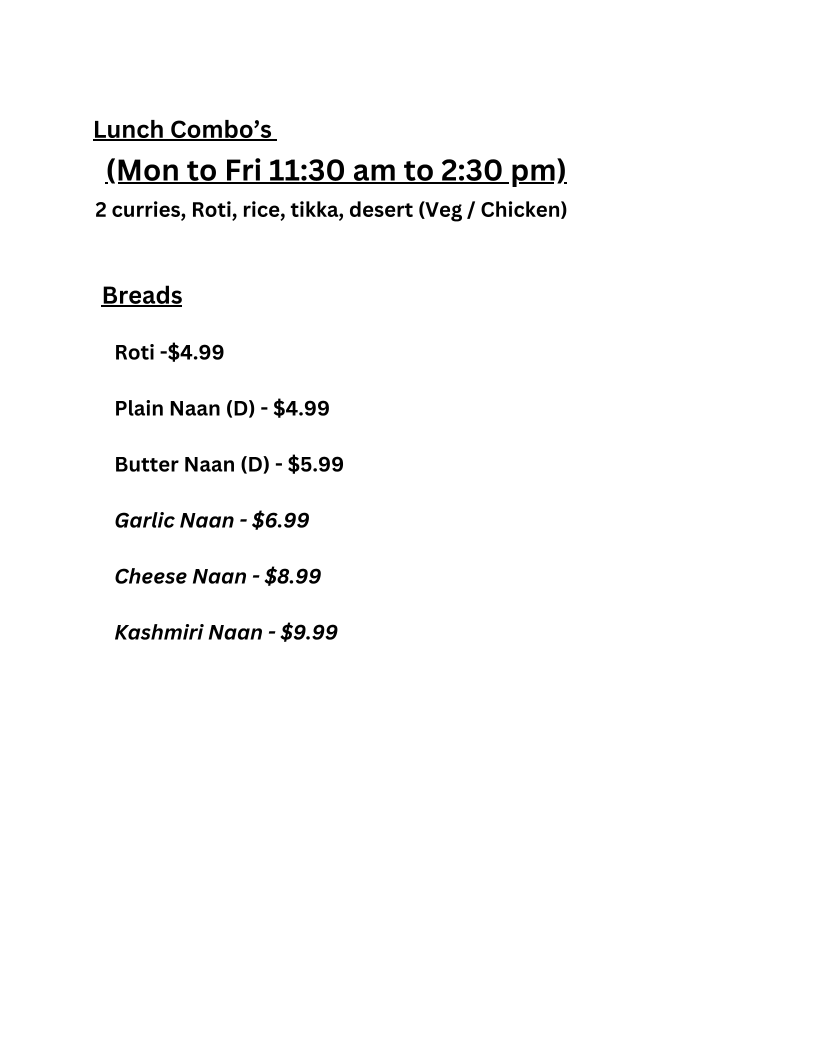 Lunch Combo's

(Mon to Fri 11:30 am to 2:30 pm)

2 curries, Roti, rice, tikka, desert (Veg / Chicken)

Breads

Roti -$4.99

Plain Naan (D) - $4.99

Butter Naan (D) - $5.99

Garlic Naan - $6.99

Cheese Naan - $8.99

Kashmiri Naan - $9.99